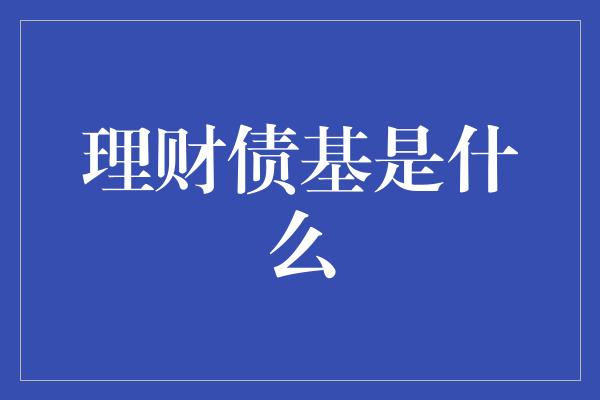 理财债基是什么